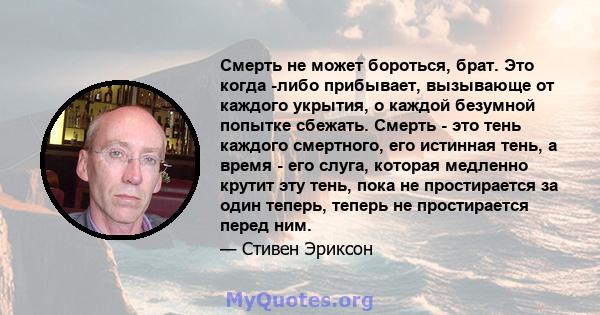 Смерть не может бороться, брат. Это когда -либо прибывает, вызывающе от каждого укрытия, о каждой безумной попытке сбежать. Смерть - это тень каждого смертного, его истинная тень, а время - его слуга, которая медленно крутит эту тень, пока не простирается за один теперь, теперь не простирается перед ним.

— Стивен Эриксон

MyQuotes.org